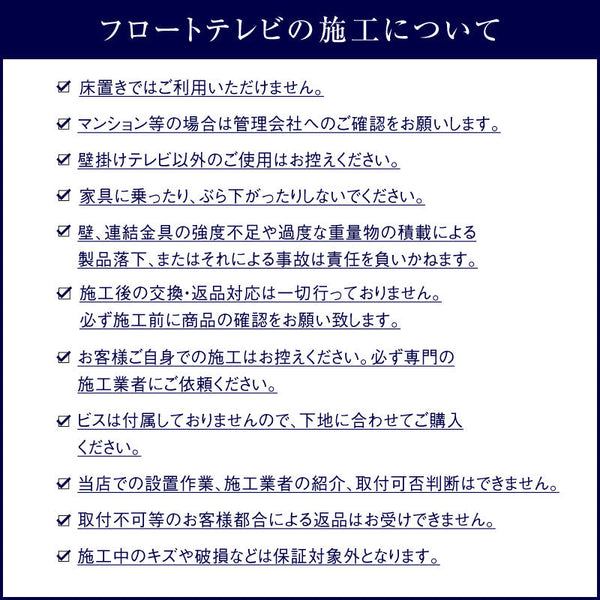 フロートテレビの施工について

☑ 床置きではご利用いただけません。

☑ マンション等の場合は管理会社へのご確認をお願いします。

☑ 壁掛けテレビ以外のご使用はお控えください。

☑ 家具に乗ったり、ぶら下がったりしないでください。

☑ 壁、連結金具の強度不足や過度な重量物の積載による製品落下、またはそれによる事故は責任を負いかねます。

☑ 施工後の交換・返品対応は一切行っておりません。必ず施工前に商品の確認をお願い致します。

☑ お客様ご自身での施工はお控えください。必ず専門の施工業者にご依頼ください。

☑ ビスは付属しておりませんので、下地に合わせてご購入ください。

☑ 当店での設置作業、施工業者の紹介、取付可否判断はできません。

☑ 取付不可等のお客様都合による返品はお受けできません。

☑ 施工中のキズや破損などは保証対象外となります。